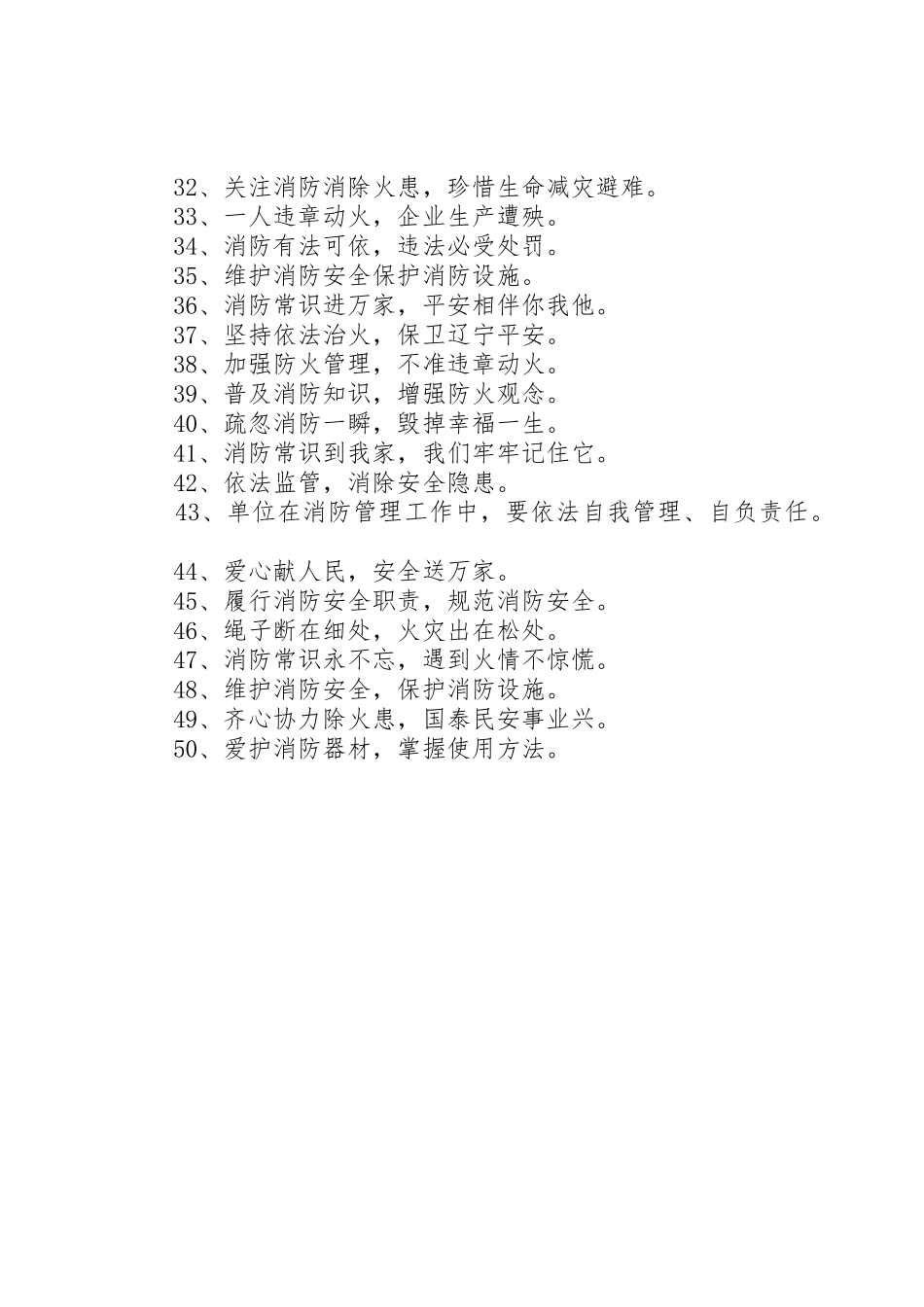 32、关注消防消除火患，珍惜生命减灾避难。
33、一人违章动火，企业生产遭殃。
34、消防有法可依，违法必受处罚。
35、维护消防安全保护消防设施。
36、消防常识进万家，平安相伴你我他。
37、坚持依法治火，保卫辽宁平安。
38、加强防火管理，不准违章动火。
39、普及消防知识，增强防火观念。
40、疏忽消防一瞬，毁掉幸福一生。
41、消防常识到我家，我们牢牢记住它。
42、依法监管，消除安全隐患。
43、单位在消防管理工作中，要依法自我管理、自负责任。

44、爱心献人民，安全送万家。
45、履行消防安全职责，规范消防安全。
46、绳子断在细处，火灾出在松处。
47、消防常识永不忘，遇到火情不惊慌。
48、维护消防安全，保护消防设施。
49、齐心协力除火患，国泰民安事业兴。
50、爱护消防器材，掌握使用方法。